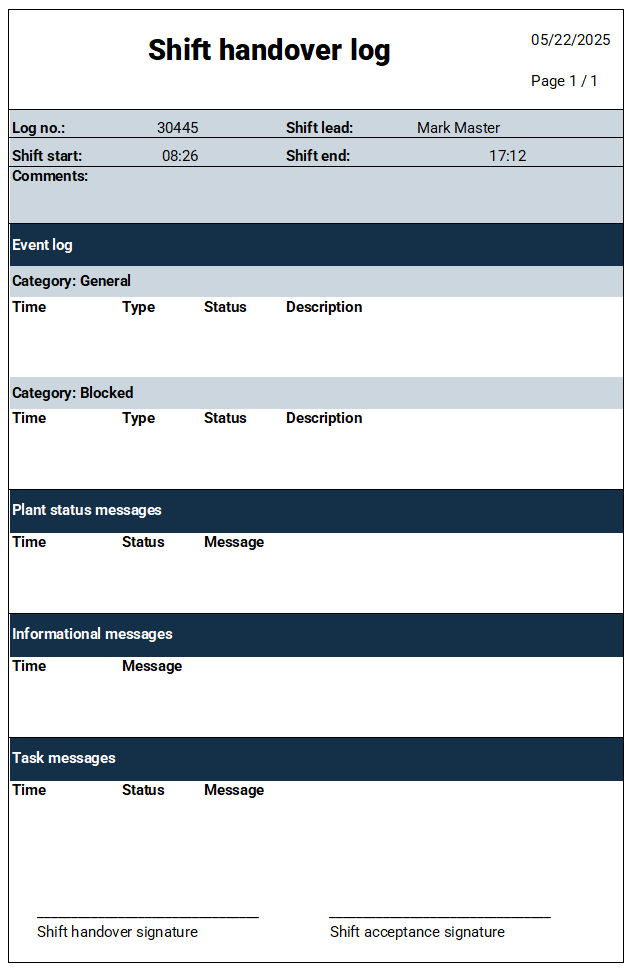 Shift handover log

05/22/2025

Page 1 / 1

| Log no.: | 30445 | Shift lead: | Mark Master |
|---|---|---|---|
| Shift start: | 08:26 | Shift end: | 17:12 |

Comments:

Event log

Category: General

| Time | Type | Status | Description |
|---|---|---|---|

Category: Blocked

| Time | Type | Status | Description |
|---|---|---|---|

Plant status messages

| Time | Status | Message |
|---|---|---|

Informational messages

| Time | Message |
|---|---|

Task messages

| Time | Status | Message |
|---|---|---|

Shift handover signature

Shift acceptance signature